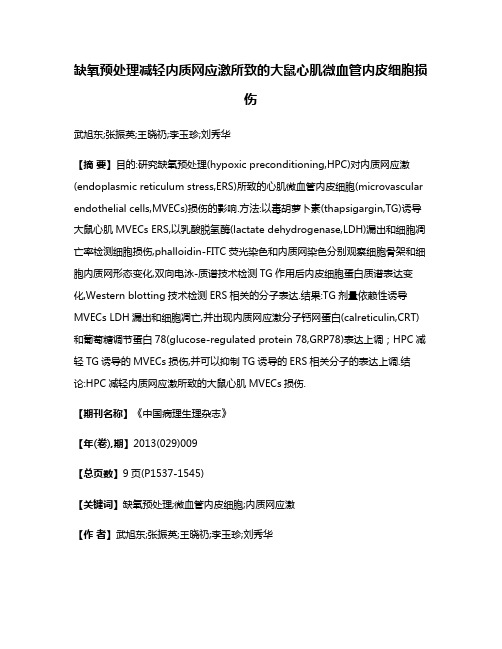 缺氧预处理减轻内质网应激所致的大鼠心肌微血管内皮细胞损伤

武旭东;张振英;王晓礽;李玉珍;刘秀华

【摘 要】目的:研究缺氧预处理(hypoxic preconditioning,HPC)对内质网应激(endoplasmic reticulum stress,ERS)所致的心肌微血管内皮细胞(microvascular endothelial cells,MVECs)损伤的影响.方法:以毒胡萝卜素(thapsigargin,TG)诱导大鼠心肌 MVECs ERS,以乳酸脱氢酶(lactate dehydrogenase,LDH)漏出和细胞凋亡率检测细胞损伤,phalloidin-FITC 荧光染色和内质网染色分别观察细胞骨架和细胞内质网形态变化,双向电泳-质谱技术检测 TG 作用后内皮细胞蛋白质谱表达变化,Western blotting 技术检测 ERS 相关的分子表达.结果:TG 剂量依赖性诱导 MVECs LDH 漏出和细胞凋亡,并出现内质网应激分子钙网蛋白(calreticulin,CRT)和葡萄糖调节蛋白 78(glucose-regulated protein 78,GRP78)表达上调；HPC 减轻 TG 诱导的 MVECs 损伤,并可以抑制 TG 诱导的 ERS 相关分子的表达上调.结论:HPC 减轻内质网应激所致的大鼠心肌 MVECs 损伤.

【期刊名称】《中国病理生理杂志》

【年(卷),期】2013(029)009

【总页数】9 页(P1537-1545)

【关键词】缺氧预处理;微血管内皮细胞;内质网应激

【作 者】武旭东;张振英;王晓礽;李玉珍;刘秀华